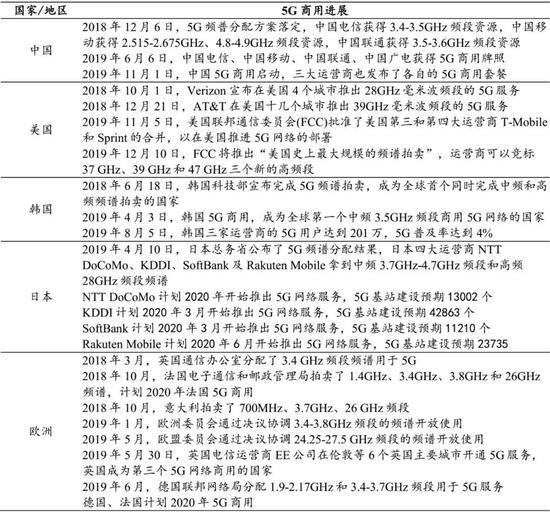 | 国家/地区 | 5G 商用进展 |
|---|---|
| 中国 | 2018 年 12 月 6 日，5G 频普分配方案落定，中国电信获得 3.4-3.5GHz 频段资源，中国移动获得 2.515-2.675GHz、4.8-4.9GHz 频段资源，中国联通获得 3.5-3.6GHz 频段资源<br>2019 年 6 月 6 日，中国电信、中国移动、中国联通、中国广电获得 5G 商用牌照<br>2019 年 11 月 1 日，中国 5G 商用启动，三大运营商也发布了各自的 5G 商用套餐 |
| 美国 | 2018 年 10 月 1 日，Verizon 宣布在美国 4 个城市推出 28GHz 毫米波频段的 5G 服务<br>2018 年 12 月 21 日，AT&T 在美国十几个城市推出 39GHz 毫米波频段的 5G 服务<br>2019 年 11 月 5 日，美国联邦通信委员会(FCC)批准了美国第三和第四大运营商 T-Mobile 和 Sprint 的合并，以在美国推进 5G 网络的部署<br>2019 年 12 月 10 日，FCC 将推出“美国史上最大规模的频谱拍卖”，运营商可以竞标 37 GHz、39 GHz 和 47 GHz 三个新的高频段 |
| 韩国 | 2018 年 6 月 18 日，韩国科技部宣布完成 5G 频谱拍卖，成为全球首个同时完成中频和高频频谱拍卖的国家<br>2019 年 4 月 3 日，韩国 5G 商用，成为全球第一个中频 3.5GHz 频段商用 5G 网络的国家<br>2019 年 8 月 5 日，韩国三家运营商的 5G 用户达到 201 万，5G 普及率达到 4% |
| 日本 | 2019 年 4 月 10 日，日本总务省公布了 5G 频谱分配结果，日本四大运营商 NTT DoCoMo、KDDI、SoftBank 及 Rakuten Mobile 拿到中频 3.7GHz-4.7GHz 频段和高频 28GHz 频段频谱<br>NTT DoCoMo 计划 2020 年开始推出 5G 网络服务，5G 基站建设预期 13002 个<br>KDDI 计划 2020 年 3 月开始推出 5G 网络服务，5G 基站建设预期 42863 个<br>SoftBank 计划 2020 年 3 月开始推出 5G 网络服务，5G 基站建设预期 11210 个<br>Rakuten Mobile 计划 2020 年 6 月开始推出 5G 网络服务，5G 基站建设预期 23735 |
| 欧洲 | 2018 年 3 月，英国通信办公室分配了 3.4 GHz 频段频谱用于 5G<br>2018 年 10 月，法国电子通信和邮政管理局拍卖了 1.4GHz、3.4GHz、3.8GHz 和 26GHz 频谱，计划 2020 年法国 5G 商用<br>2018 年 10 月，意大利拍卖了 700MHz、3.7GHz、26 GHz 频段<br>2019 年 1 月，欧洲委员会通过决议协调 3.4-3.8GHz 频段的频谱开放使用<br>2019 年 5 月，欧盟委员会通过决议协调 24.25-27.5 GHz 频段的频谱开放使用<br>2019 年 5 月 30 日，英国电信运营商 EE 公司在伦敦等 6 个英国主要城市开通 5G 服务，英国成为第三个 5G 网络商用的国家<br>2019 年 6 月，德国联邦网络局分配 1.9-2.17GHz 和 3.4-3.7GHz 频段用于 5G 服务<br>德国、法国计划 2020 年 5G 商用 |